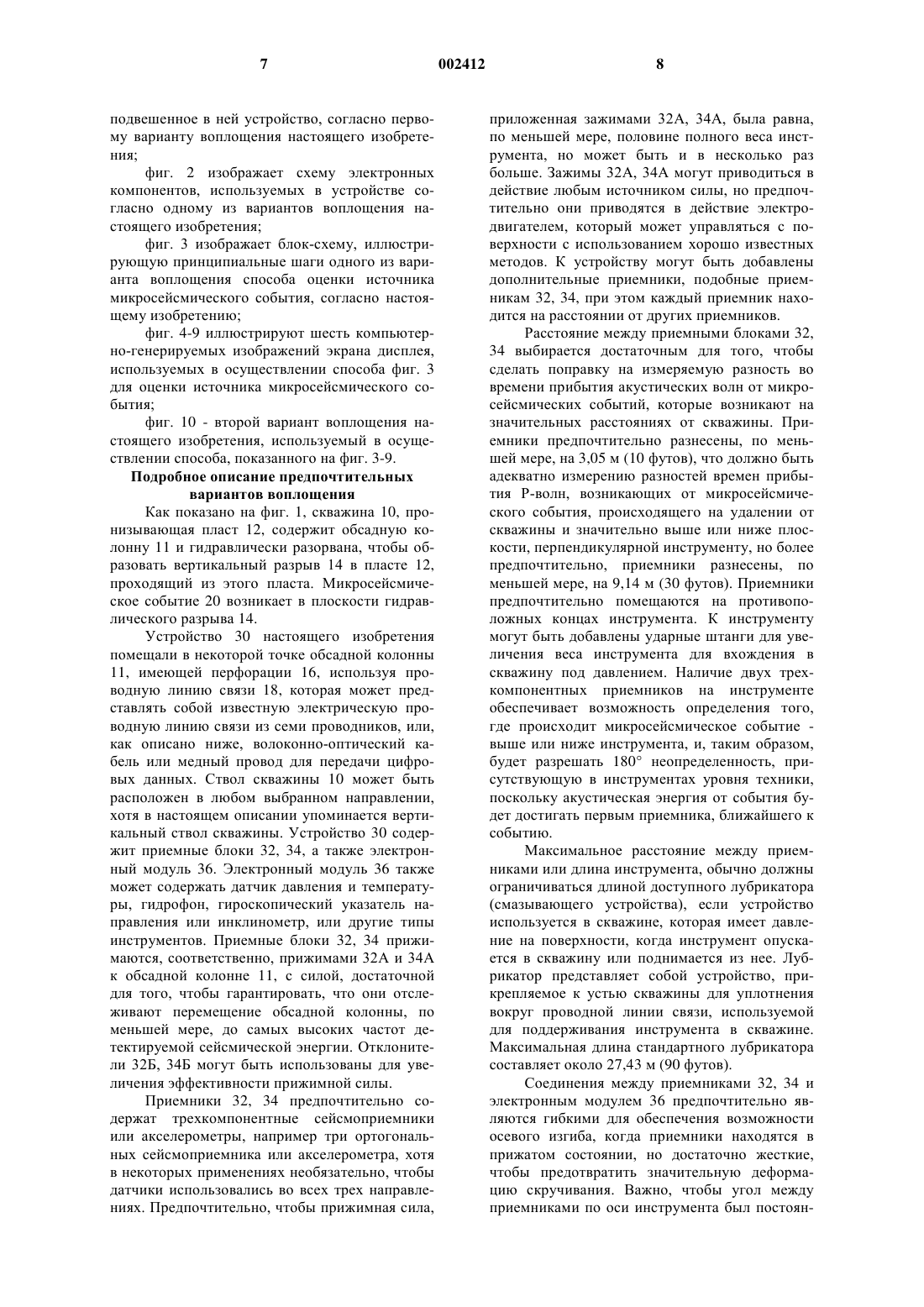 7 002412 8

подвешенное в ней устройство, согласно первому варианту воплощения настоящего изобретения;

фиг. 2 изображает схему электронных компонентов, используемых в устройстве согласно одному из вариантов воплощения настоящего изобретения;

фиг. 3 изображает блок-схему, иллюстрирующую принципиальные шаги одного из варианта воплощения способа оценки источника микросейсмического события, согласно настоящему изобретению;

фиг. 4-9 иллюстрируют шесть компьютерно-генерируемых изображений экрана дисплея, используемых в осуществлении способа фиг. 3 для оценки источника микросейсмического события;

фиг. 10 - второй вариант воплощения настоящего изобретения, используемый в осуществлении способа, показанного на фиг. 3-9.

Подробное описание предпочтительных вариантов воплощения

Как показано на фиг. 1, скважина 10, пронизывающая пласт 12, содержит обсадную колонну 11 и гидравлически разорвана, чтобы образовать вертикальный разрыв 14 в пласте 12, проходящий из этого пласта. Микросейсмическое событие 20 возникает в плоскости гидравлического разрыва 14.

Устройство 30 настоящего изобретения помещали в некоторой точке обсадной колонны 11, имеющей перфорации 16, используя проводную линию связи 18, которая может представлять собой известную электрическую проводную линию связи из семи проводников, или, как описано ниже, волоконно-оптический кабель или медный провод для передачи цифровых данных. Ствол скважины 10 может быть расположен в любом выбранном направлении, хотя в настоящем описании упоминается вертикальный ствол скважины. Устройство 30 содержит приемные блоки 32, 34, а также электронный модуль 36. Электронный модуль 36 также может содержать датчик давления и температуры, гидрофон, гироскопический указатель направления или инклинометр, или другие типы инструментов. Приемные блоки 32, 34 прижимаются, соответственно, прижимами 32А и 34А к обсадной колонне 11, с силой, достаточной для того, чтобы гарантировать, что они отслеживают перемещение обсадной колонны, по меньшей мере, до самых высоких частот детектируемой сейсмической энергии. Отклонители 32Б, 34Б могут быть использованы для увеличения эффективности прижимной силы.

Приемники 32, 34 предпочтительно содержат трехкомпонентные сейсмоприемники или акселерометры, например три ортогональных сейсмоприемника или акселерометра, хотя в некоторых применениях необязательно, чтобы датчики использовались во всех трех направлениях. Предпочтительно, чтобы прижимная сила, приложенная зажимами 32А, 34А, была равна, по меньшей мере, половине полного веса инструмента, но может быть и в несколько раз больше. Зажимы 32А, 34А могут приводиться в действие любым источником силы, но предпочтительно они приводятся в действие электродвигателем, который может управляться с поверхности с использованием хорошо известных методов. К устройству могут быть добавлены дополнительные приемники, подобные приемникам 32, 34, при этом каждый приемник находится на расстоянии от других приемников.

Расстояние между приемными блоками 32, 34 выбирается достаточным для того, чтобы сделать поправку на измеряемую разность во времени прибытия акустических волн от микросейсмических событий, которые возникают на значительных расстояниях от скважины. Приемники предпочтительно разнесены, по меньшей мере, на 3,05 м (10 футов), что должно быть адекватно измерению разностей времен прибытия Р-волн, возникающих от микросейсмического события, происходящего на удалении от скважины и значительно выше или ниже плоскости, перпендикулярной инструменту, но более предпочтительно, приемники разнесены, по меньшей мере, на 9,14 м (30 футов). Приемники предпочтительно помещаются на противоположных концах инструмента. К инструменту могут быть добавлены ударные штанги для увеличения веса инструмента для вхождения в скважину под давлением. Наличие двух трехкомпонентных приемников на инструменте обеспечивает возможность определения того, где происходит микросейсмическое событие - выше или ниже инструмента, и, таким образом, будет разрешать 180° неопределенность, присутствующую в инструментах уровня техники, поскольку акустическая энергия от события будет достигать первым приемника, ближайшего к событию.

Максимальное расстояние между приемниками или длина инструмента, обычно должны ограничиваться длиной доступного лубрикатора (смазывающего устройства), если устройство используется в скважине, которая имеет давление на поверхности, когда инструмент опускается в скважину или поднимается из нее. Лубрикатор представляет собой устройство, прикрепляемое к устью скважины для уплотнения вокруг проводной линии связи, используемой для поддерживания инструмента в скважине. Максимальная длина стандартного лубрикатора составляет около 27,43 м (90 футов).

Соединения между приемниками 32, 34 и электронным модулем 36 предпочтительно являются гибкими для обеспечения возможности осевого изгиба, когда приемники находятся в прижатом состоянии, но достаточно жесткие, чтобы предотвратить значительную деформацию скручивания. Важно, чтобы угол между приемниками по оси инструмента был постоян-